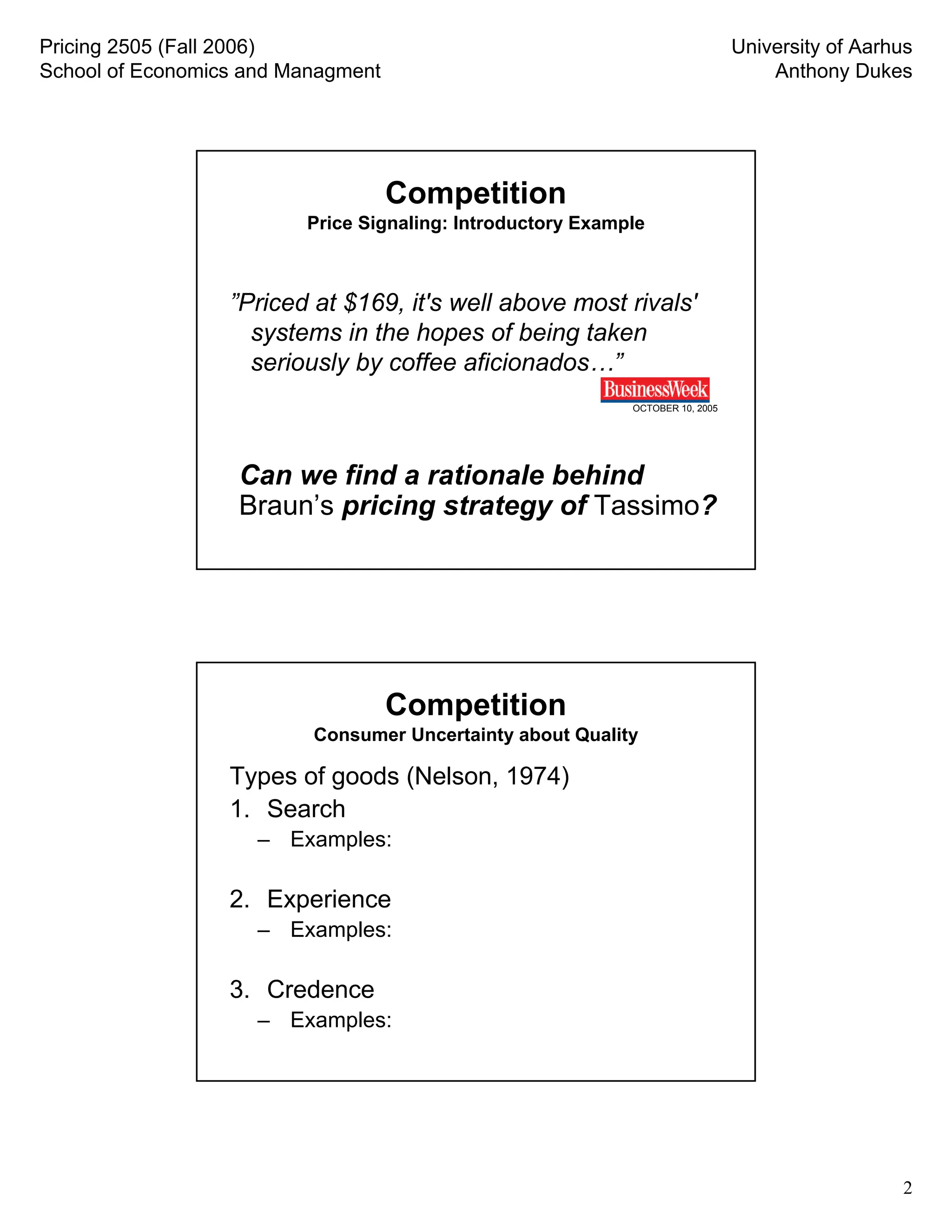 Pricing 2505 (Fall 2006)
School of Economics and Managment

University of Aarhus
Anthony Dukes

Competition
Price Signaling: Introductory Example

”Priced at \$169, it's well above most rivals' systems in the hopes of being taken seriously by coffee aficionados…”

BusinessWeek
OCTOBER 10, 2005

Can we find a rationale behind Braun’s pricing strategy of Tassimo?

Competition
Consumer Uncertainty about Quality

Types of goods (Nelson, 1974)
1. Search
– Examples:

2. Experience
– Examples:

3. Credence
– Examples:

2